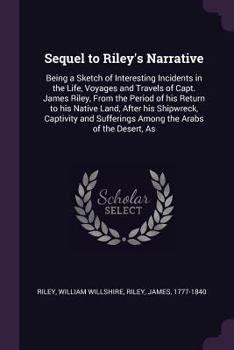 Sequel to Riley's Narrative

Being a Sketch of Interesting Incidents in the Life, Voyages and Travels of Capt. James Riley, From the Period of his Return to his Native Land, After his Shipwreck, Captivity and Sufferings Among the Arabs of the Desert, As

Scholar
SELECT

RILEY, WILLIAM WILLSHIRE, RILEY, JAMES, 1777-1840